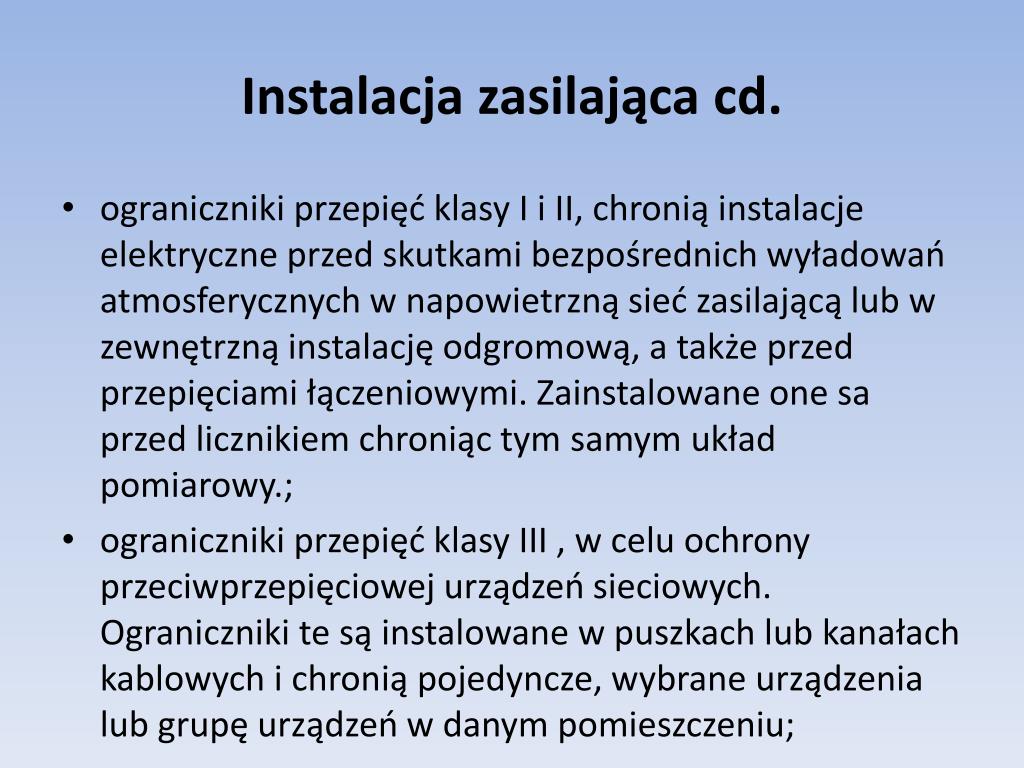 Instalacja zasilająca cd.

• ograniczniki przepięć klasy I i II, chronią instalacje elektryczne przed skutkami bezpośrednich wyładowań atmosferycznych w napowietrzną sieć zasilającą lub w zewnętrzną instalację odgromową, a także przed przepięciami łączeniowymi. Zainstalowane one sa przed licznikiem chroniąc tym samym układ pomiarowy.;

• ograniczniki przepięć klasy III , w celu ochrony przeciwprzepięciowej urządzeń sieciowych. Ograniczniki te są instalowane w puszkach lub kanałach kablowych i chronią pojedyncze, wybrane urządzenia lub grupę urządzeń w danym pomieszczeniu;